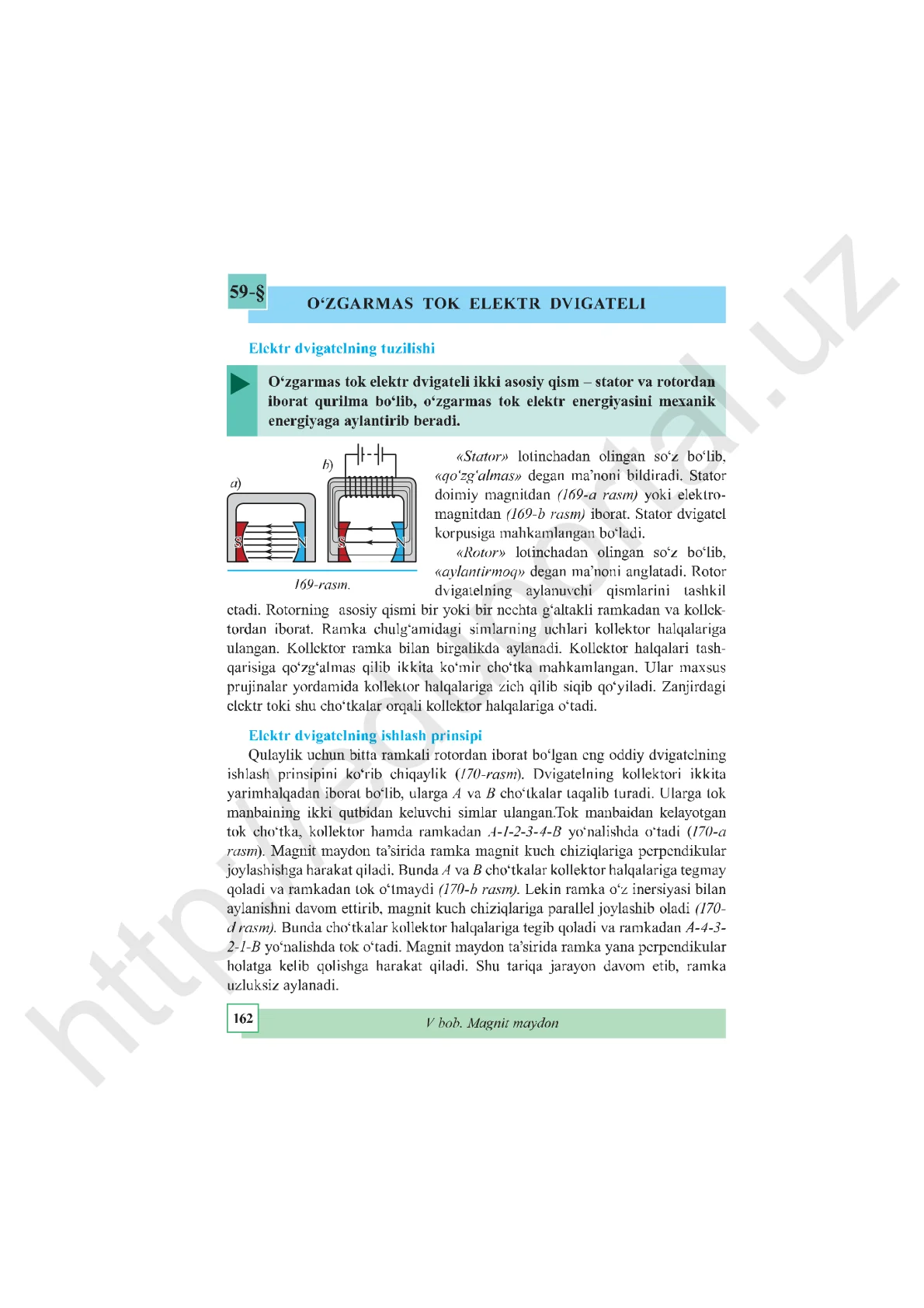 59-§ O‘ZGARMAS TOK ELEKTR DVIGATELI

Elektr dvigatelning tuzilishi

O‘zgarmas tok elektr dvigateli ikki asosiy qism – stator va rotordan iborat qurilma bo‘lib, o‘zgarmas tok elektr energiyasini mexanik energiyaga aylantirib beradi.

a)

b)

S N

S N

169-rasm.

«Stator» lotinchadan olingan so‘z bo‘lib, «qo‘zg‘almas» degan ma’noni bildiradi. Stator doimiy magnitdan (169-a rasm) yoki elektromagnitdan (169-b rasm) iborat. Stator dvigatel korpusiga mahkamlangan bo‘ladi.

«Rotor» lotinchadan olingan so‘z bo‘lib, «aylantirmoq» degan ma’noni anglatadi. Rotor dvigatelning aylanuvchi qismlarini tashkil etadi. Rotorning asosiy qismi bir yoki bir nechta g‘altakli ramkadan va kollektordan iborat. Ramka chulg‘amidagi simlarning uchlari kollektor halqalariga ulangan. Kollektor ramka bilan birgalikda aylanadi. Kollektor halqalari tashqarisiga qo‘zg‘almas qilib ikkita ko‘mir cho‘tka mahkamlangan. Ular maxsus prujinalar yordamida kollektor halqalariga zich qilib siqib qo‘yiladi. Zanjirdagi elektr toki shu cho‘tkalar orqali kollektor halqalariga o‘tadi.

Elektr dvigatelning ishlash prinsipi

Qulaylik uchun bitta ramkali rotordan iborat bo‘lgan eng oddiy dvigatelning ishlash prinsipini ko‘rib chiqaylik (170-rasm). Dvigatelning kollektori ikkita yarimhalqadan iborat bo‘lib, ularga A va B cho‘tkalar taqalib turadi. Ularga tok manbaining ikki qutbidan keluvchi simlar ulangan.Tok manbaidan kelayotgan tok cho‘tka, kollektor hamda ramkadan A-1-2-3-4-B yo‘nalishda o‘tadi (170-a rasm). Magnit maydon ta’sirida ramka magnit kuch chiziqlariga perpendikular joylashishga harakat qiladi. Bunda A va B cho‘tkalar kollektor halqalariga tegmay qoladi va ramkadan tok o‘tmaydi (170-b rasm). Lekin ramka o‘z inersiyasi bilan aylanishni davom ettirib, magnit kuch chiziqlariga parallel joylashib oladi (170-d rasm). Bunda cho‘tkalar kollektor halqalariga tegib qoladi va ramkadan A-4-3-2-1-B yo‘nalishda tok o‘tadi. Magnit maydon ta’sirida ramka yana perpendikular holatga kelib qolishga harakat qiladi. Shu tariqa jarayon davom etib, ramka uzluksiz aylanadi.

162 V bob. Magnit maydon

http://eduportal.uz